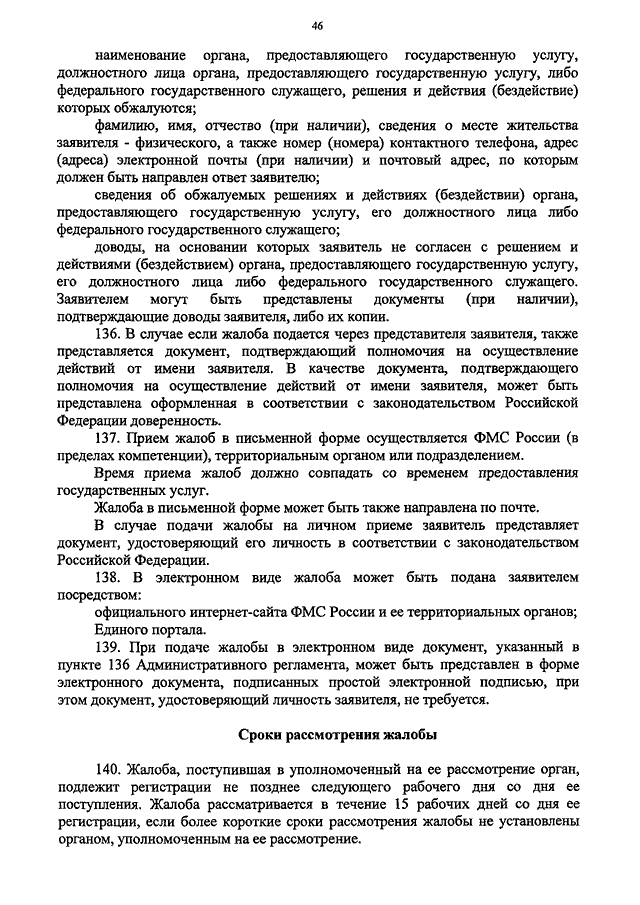 46

наименование органа, предоставляющего государственную услугу, должностного лица органа, предоставляющего государственную услугу, либо федерального государственного служащего, решения и действия (бездействие) которых обжалуются;

фамилию, имя, отчество (при наличии), сведения о месте жительства заявителя - физического, а также номер (номера) контактного телефона, адрес (адреса) электронной почты (при наличии) и почтовый адрес, по которым должен быть направлен ответ заявителю;

сведения об обжалуемых решениях и действиях (бездействии) органа, предоставляющего государственную услугу, его должностного лица либо федерального государственного служащего;

доводы, на основании которых заявитель не согласен с решением и действиями (бездействием) органа, предоставляющего государственную услугу, его должностного лица либо федерального государственного служащего. Заявителем могут быть представлены документы (при наличии), подтверждающие доводы заявителя, либо их копии.

136. В случае если жалоба подается через представителя заявителя, также представляется документ, подтверждающий полномочия на осуществление действий от имени заявителя. В качестве документа, подтверждающего полномочия на осуществление действий от имени заявителя, может быть представлена оформленная в соответствии с законодательством Российской Федерации доверенность.

137. Прием жалоб в письменной форме осуществляется ФМС России (в пределах компетенции), территориальным органом или подразделением.

Время приема жалоб должно совпадать со временем предоставления государственных услуг.

Жалоба в письменной форме может быть также направлена по почте.

В случае подачи жалобы на личном приеме заявитель представляет документ, удостоверяющий его личность в соответствии с законодательством Российской Федерации.

138. В электронном виде жалоба может быть подана заявителем посредством:

официального интернет-сайта ФМС России и ее территориальных органов;

Единого портала.

139. При подаче жалобы в электронном виде документ, указанный в пункте 136 Административного регламента, может быть представлен в форме электронного документа, подписанных простой электронной подписью, при этом документ, удостоверяющий личность заявителя, не требуется.

Сроки рассмотрения жалобы

140. Жалоба, поступившая в уполномоченный на ее рассмотрение орган, подлежит регистрации не позднее следующего рабочего дня со дня ее поступления. Жалоба рассматривается в течение 15 рабочих дней со дня ее регистрации, если более короткие сроки рассмотрения жалобы не установлены органом, уполномоченным на ее рассмотрение.